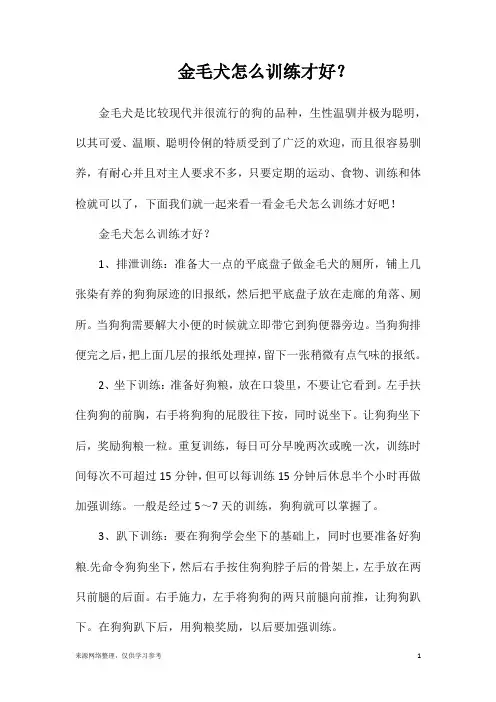 金毛犬怎么训练才好？

金毛犬是比较现代并很流行的狗的品种，生性温驯并极为聪明，以其可爱、温顺、聪明伶俐的特质受到了广泛的欢迎，而且很容易驯养，有耐心并且对主人要求不多，只要定期的运动、食物、训练和体检就可以了，下面我们就一起来看一看金毛犬怎么训练才好吧！

金毛犬怎么训练才好？

1、排泄训练：准备大一点的平底盘子做金毛犬的厕所，铺上几张染有养的狗狗尿迹的旧报纸，然后把平底盘子放在走廊的角落、厕所。当狗狗需要解大小便的时候就立即带它到狗便器旁边。当狗狗排便完之后，把上面几层的报纸处理掉，留下一张稍微有点气味的报纸。

2、坐下训练：准备好狗粮，放在口袋里，不要让它看到。左手扶住狗狗的前胸，右手将狗狗的屁股往下按，同时说坐下。让狗狗坐下后，奖励狗粮一粒。重复训练，每日可分早晚两次或晚一次，训练时间每次不可超过 15 分钟，但可以每训练 15 分钟后休息半个小时再做加强训练。一般是经过 5～7 天的训练，狗狗就可以掌握了。

3、趴下训练：要在狗狗学会坐下的基础上，同时也要准备好狗粮.先命令狗狗坐下，然后右手按住狗狗脖子后的骨架上，左手放在两只前腿的后面。右手施力，左手将狗狗的两只前腿向前推，让狗狗趴下。在狗狗趴下后，用狗粮奖励，以后要加强训练。

来源网络整理，仅供学习参考

1